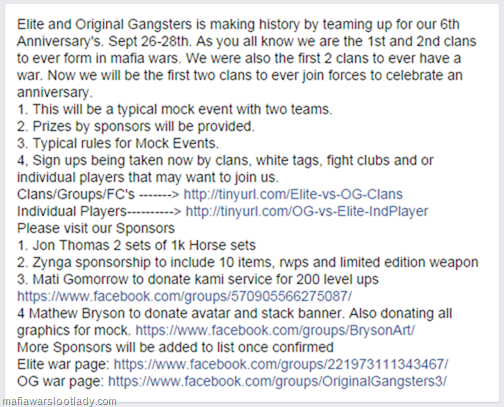 Elite and Original Gangsters is making history by teaming up for our 6th Anniversary's. Sept 26-28th. As you all know we are the 1st and 2nd clans to ever form in mafia wars. We were also the first 2 clans to ever have a war. Now we will be the first two clans to ever join forces to celebrate an anniversary.
1. This will be a typical mock event with two teams.
2. Prizes by sponsors will be provided.
3. Typical rules for Mock Events.
4, Sign ups being taken now by clans, white tags, fight clubs and or individual players that may want to join us.
Clans/Groups/FC's -------> http://tinyurl.com/Elite-vs-OG-Clans
Individual Players----------> http://tinyurl.com/OG-vs-Elite-IndPlayer
Please visit our Sponsors
1. Jon Thomas 2 sets of 1k Horse sets
2. Zynga sponsorship to include 10 items, rwps and limited edition weapon
3. Mati Gomorrow to donate kami service for 200 level ups https://www.facebook.com/groups/570905566275087/
4 Mathew Bryson to donate avatar and stack banner. Also donating all graphics for mock. https://www.facebook.com/groups/BrysonArt/
More Sponsors will be added to list once confirmed
Elite war page: https://www.facebook.com/groups/221973111343467/
OG war page: https://www.facebook.com/groups/OriginalGangsters3/

mafiawarslootlady.com